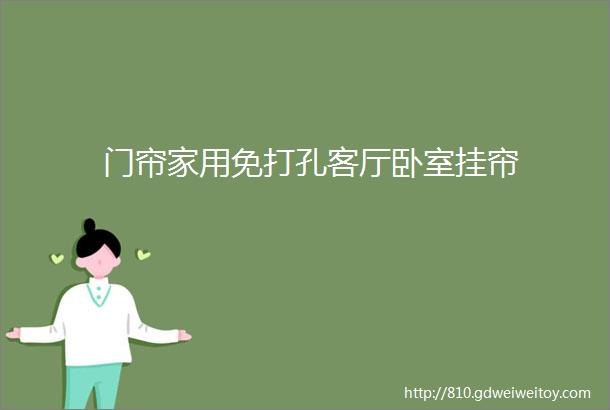 门帘家用免打孔客厅卧室挂帘

http://810.gdweiweitoy.com